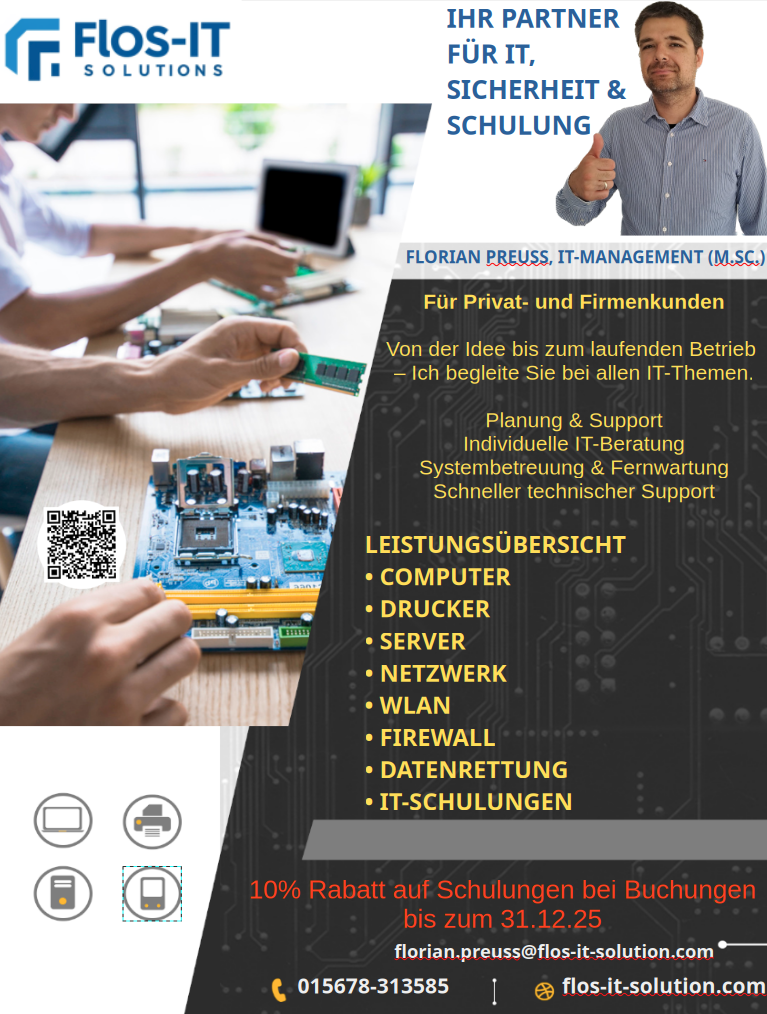 Flos-IT
SOLUTIONS

IHR PARTNER
FÜR IT,
SICHERHEIT &
SCHULUNG

FLORIAN PREUSS, IT-MANAGEMENT (M.SC.)

Für Privat- und Firmenkunden

Von der Idee bis zum laufenden Betrieb – Ich begleite Sie bei allen IT-Themen.

Planung & Support
Individuelle IT-Beratung
Systembetreuung & Fernwartung
Schneller technischer Support

LEISTUNGSÜBERSICHT
• COMPUTER
• DRUCKER
• SERVER
• NETZWERK
• WLAN
• FIREWALL
• DATENRETTUNG
• IT-SCHULUNGEN

10% Rabatt auf Schulungen bei Buchungen bis zum 31.12.25

florian.preuss@flos-it-solution.com

015678-313585

flos-it-solution.com